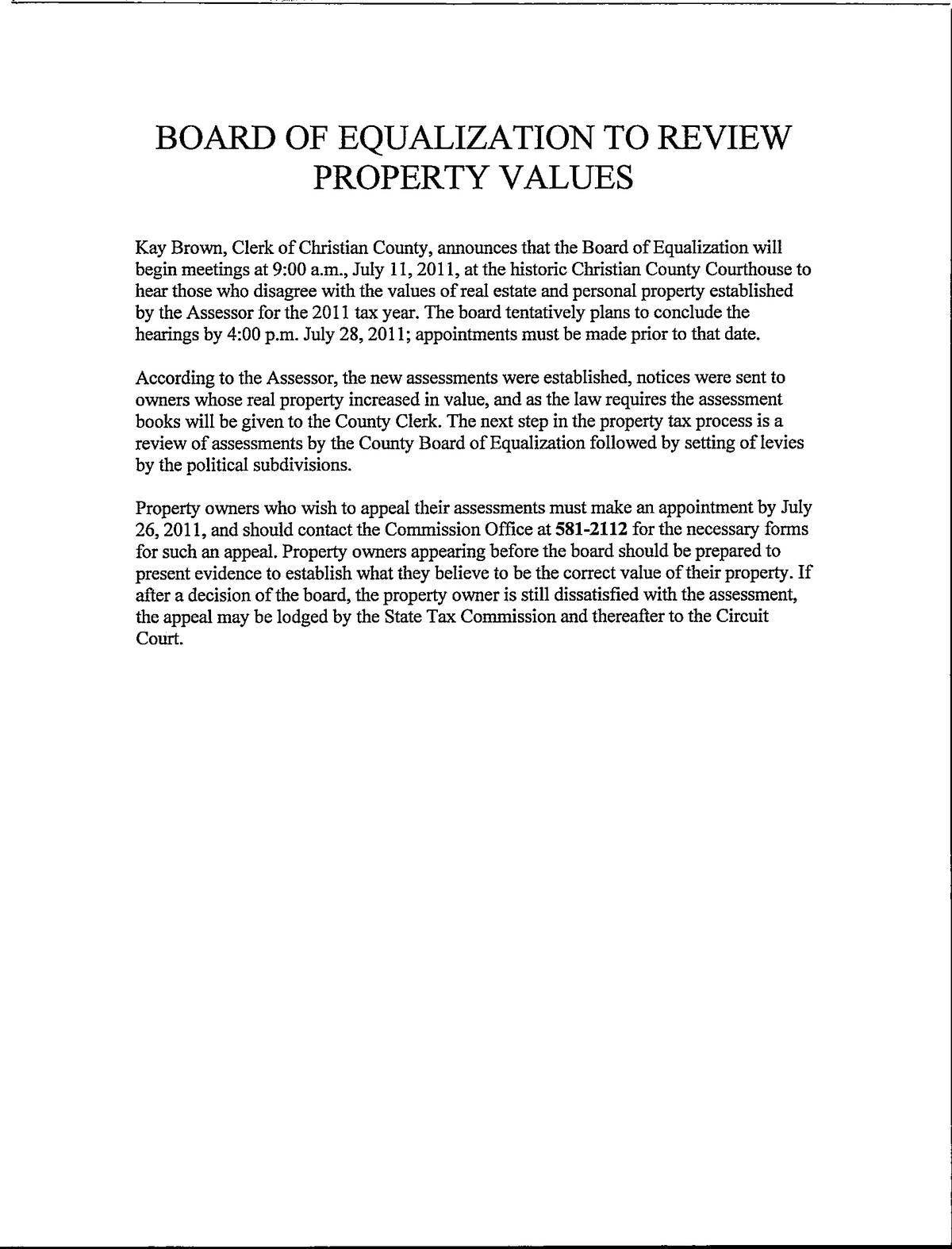 BOARD OF EQUALIZATION TO REVIEW PROPERTY VALUES

Kay Brown, Clerk of Christian County, announces that the Board of Equalization will begin meetings at 9:00 a.m., July 11, 2011, at the historic Christian County Courthouse to hear those who disagree with the values of real estate and personal property established by the Assessor for the 2011 tax year. The board tentatively plans to conclude the hearings by 4:00 p.m. July 28, 2011; appointments must be made prior to that date.

According to the Assessor, the new assessments were established, notices were sent to owners whose real property increased in value, and as the law requires the assessment books will be given to the County Clerk. The next step in the property tax process is a review of assessments by the County Board of Equalization followed by setting of levies by the political subdivisions.

Property owners who wish to appeal their assessments must make an appointment by July 26, 2011, and should contact the Commission Office at 581-2112 for the necessary forms for such an appeal. Property owners appearing before the board should be prepared to present evidence to establish what they believe to be the correct value of their property. If after a decision of the board, the property owner is still dissatisfied with the assessment, the appeal may be lodged by the State Tax Commission and thereafter to the Circuit Court.